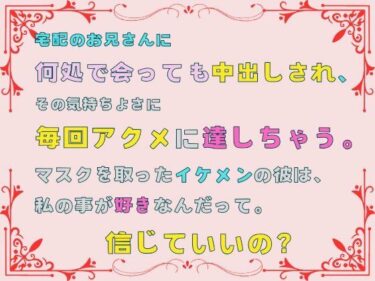 宅配のお兄さんに
何処で会っても中出しされ、
その気持ちよさに
毎回アクメに達しちゃう。
マスクを取ったイケメンの彼は、
私の事が好きなんだって。
信じていいの?